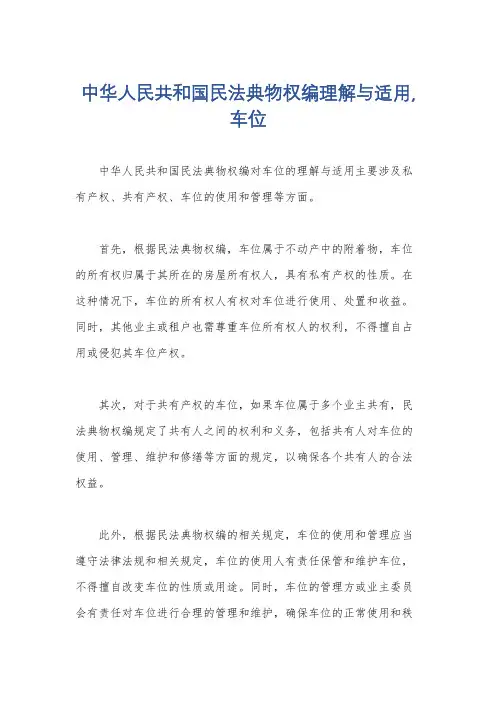 中华人民共和国民法典物权编理解与适用,车位

中华人民共和国民法典物权编对车位的理解与适用主要涉及私有产权、共有产权、车位的使用和管理等方面。

首先，根据民法典物权编，车位属于不动产中的附着物，车位的所有权归属于其所在的房屋所有权人，具有私有产权的性质。在这种情况下，车位的所有权人有权对车位进行使用、处置和收益。同时，其他业主或租户也需尊重车位所有权人的权利，不得擅自占用或侵犯其车位产权。

其次，对于共有产权的车位，如果车位属于多个业主共有，民法典物权编规定了共有人之间的权利和义务，包括共有人对车位的使用、管理、维护和修缮等方面的规定，以确保各个共有人的合法权益。

此外，根据民法典物权编的相关规定，车位的使用和管理应当遵守法律法规和相关规定，车位的使用人有责任保管和维护车位，不得擅自改变车位的性质或用途。同时，车位的管理方或业主委员会有责任对车位进行合理的管理和维护，确保车位的正常使用和秩